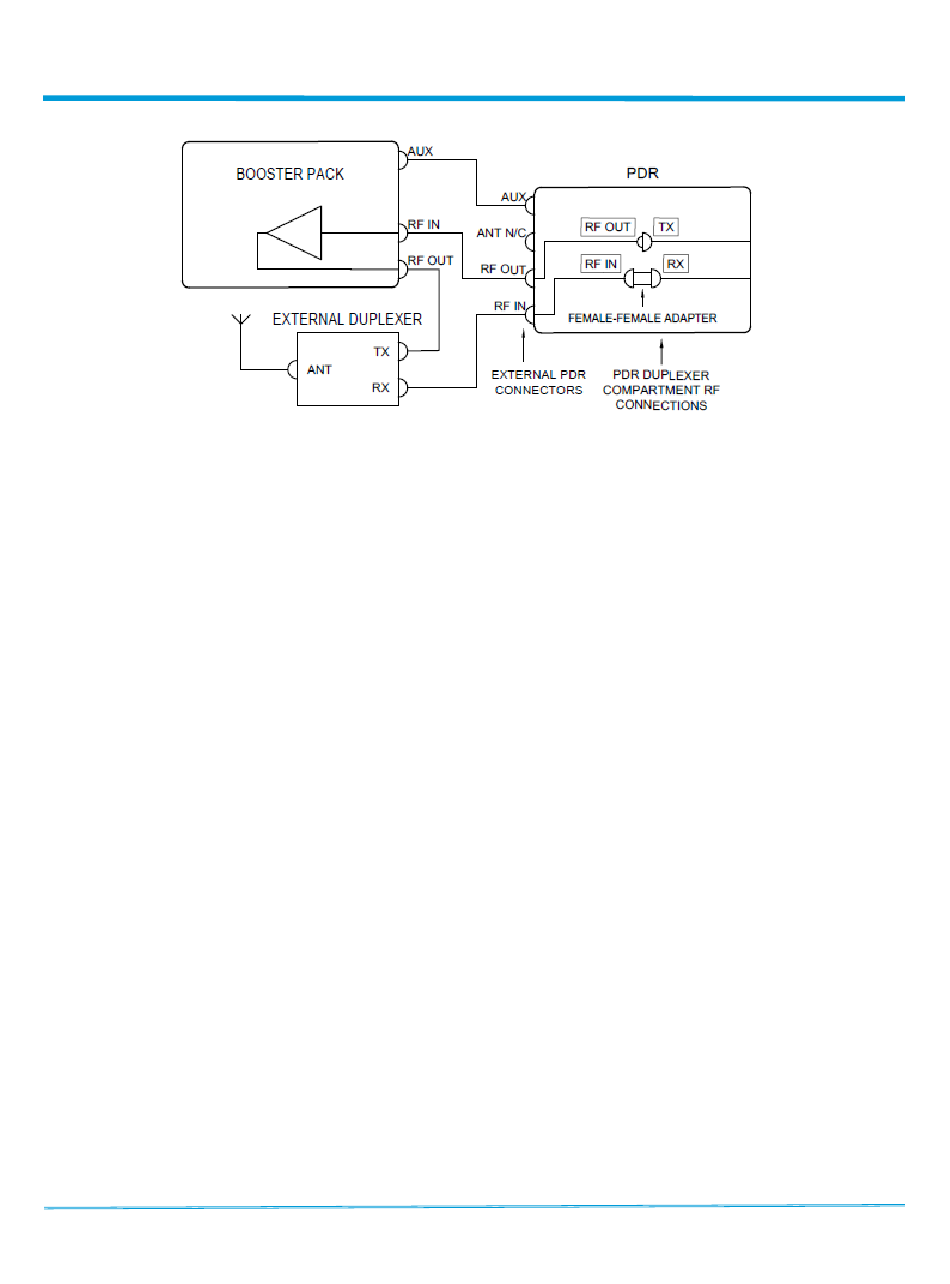 BOOSTER PACK

AUX

RF IN

RF OUT

EXTERNAL DUPLEXER

ANT

TX

RX

PDR

AUX

ANT N/C

RF OUT

RF IN

RF OUT

TX

RF IN

RX

FEMALE-FEMALE ADAPTER

EXTERNAL PDR CONNECTORS

PDR DUPLEXER COMPARTMENT RF CONNECTIONS